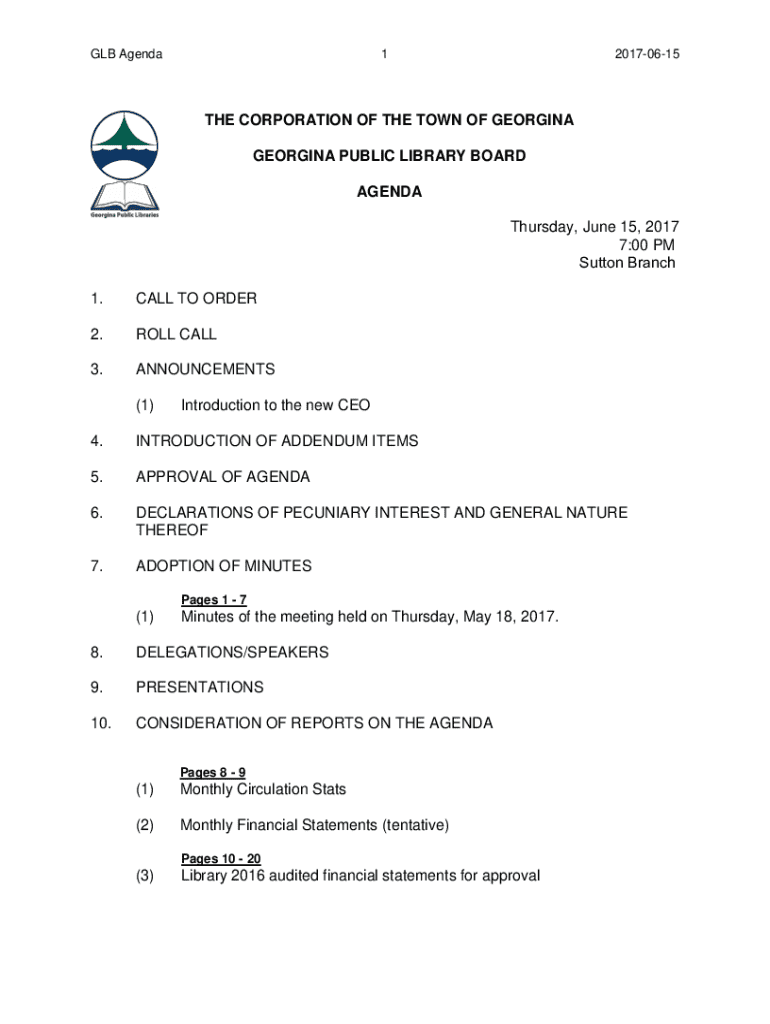 GLB Agenda 1 2017-06-15

Georgina Public Libraries

THE CORPORATION OF THE TOWN OF GEORGINA

GEORGINA PUBLIC LIBRARY BOARD

AGENDA

Thursday, June 15, 2017
7:00 PM
Sutton Branch

1. CALL TO ORDER

2. ROLL CALL

3. ANNOUNCEMENTS

(1) Introduction to the new CEO

4. INTRODUCTION OF ADDENDUM ITEMS

5. APPROVAL OF AGENDA

6. DECLARATIONS OF PECUNIARY INTEREST AND GENERAL NATURE THEREOF

7. ADOPTION OF MINUTES

Pages 1 - 7

(1) Minutes of the meeting held on Thursday, May 18, 2017.

8. DELEGATIONS/SPEAKERS

9. PRESENTATIONS

10. CONSIDERATION OF REPORTS ON THE AGENDA

Pages 8 - 9

(1) Monthly Circulation Stats

(2) Monthly Financial Statements (tentative)

Pages 10 - 20

(3) Library 2016 audited financial statements for approval